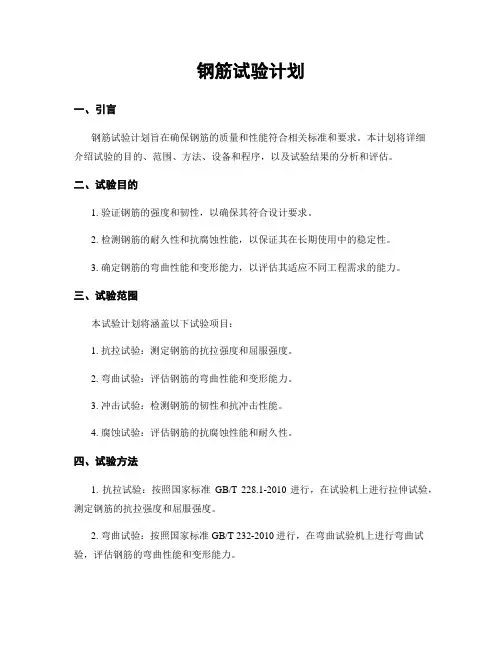 钢筋试验计划

一、引言

钢筋试验计划旨在确保钢筋的质量和性能符合相关标准和要求。本计划将详细介绍试验的目的、范围、方法、设备和程序，以及试验结果的分析和评估。

二、试验目的

1. 验证钢筋的强度和韧性，以确保其符合设计要求。

2. 检测钢筋的耐久性和抗腐蚀性能，以保证其在长期使用中的稳定性。

3. 确定钢筋的弯曲性能和变形能力，以评估其适应不同工程需求的能力。

三、试验范围

本试验计划将涵盖以下试验项目：

1. 抗拉试验：测定钢筋的抗拉强度和屈服强度。

2. 弯曲试验：评估钢筋的弯曲性能和变形能力。

3. 冲击试验：检测钢筋的韧性和抗冲击性能。

4. 腐蚀试验：评估钢筋的抗腐蚀性能和耐久性。

四、试验方法

1. 抗拉试验：按照国家标准 GB/T 228.1-2010 进行，在试验机上进行拉伸试验，测定钢筋的抗拉强度和屈服强度。

2. 弯曲试验：按照国家标准 GB/T 232-2010 进行，在弯曲试验机上进行弯曲试验，评估钢筋的弯曲性能和变形能力。